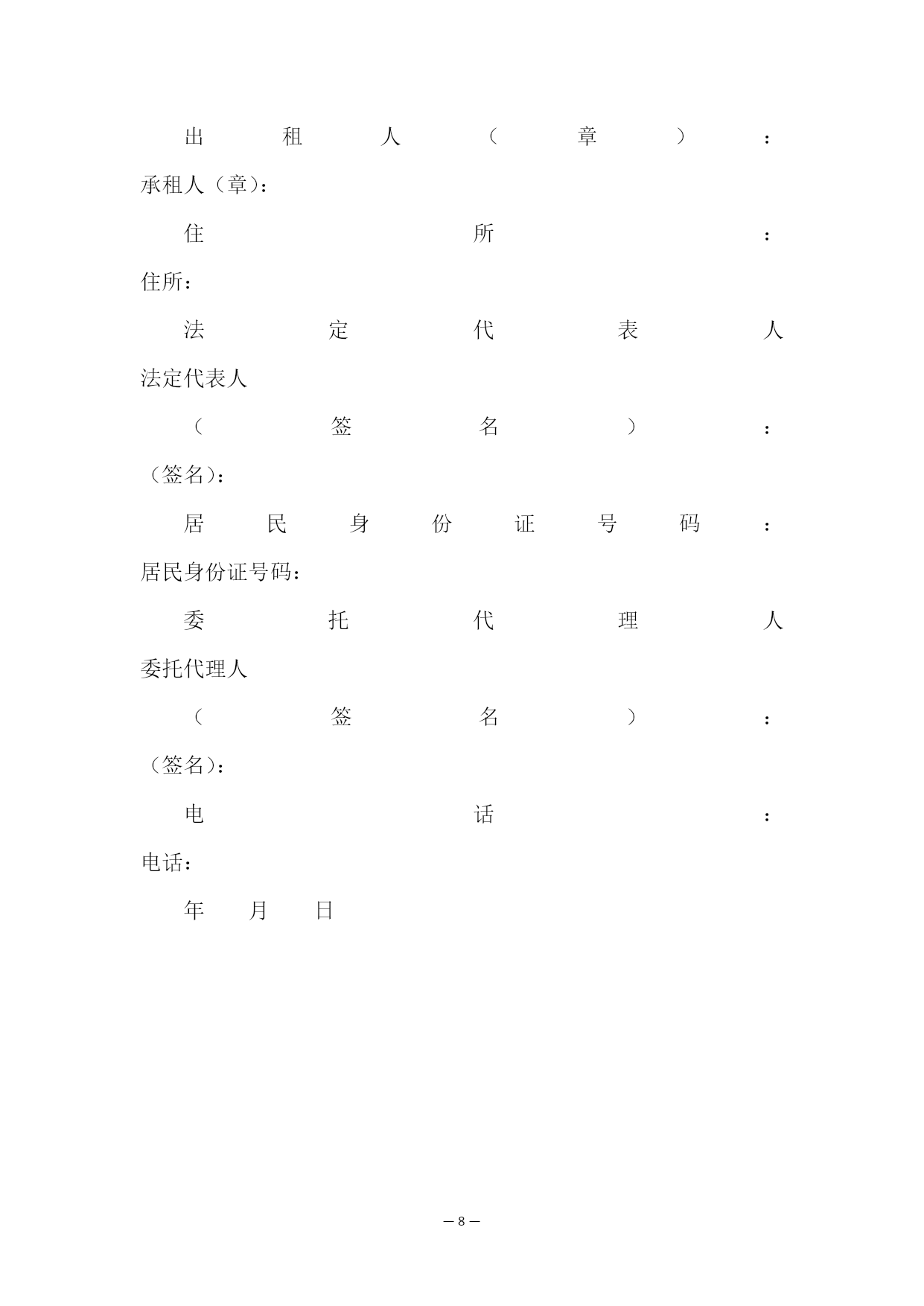 出租人（章）：
承租人（章）：

住所：
住所：

法定代表人
法定代表人

（签名）：
（签名）：

居民身份证号码：
居民身份证号码：

委托代理人
委托代理人

（签名）：
（签名）：

电话：
电话：

年 月 日

— 8 —